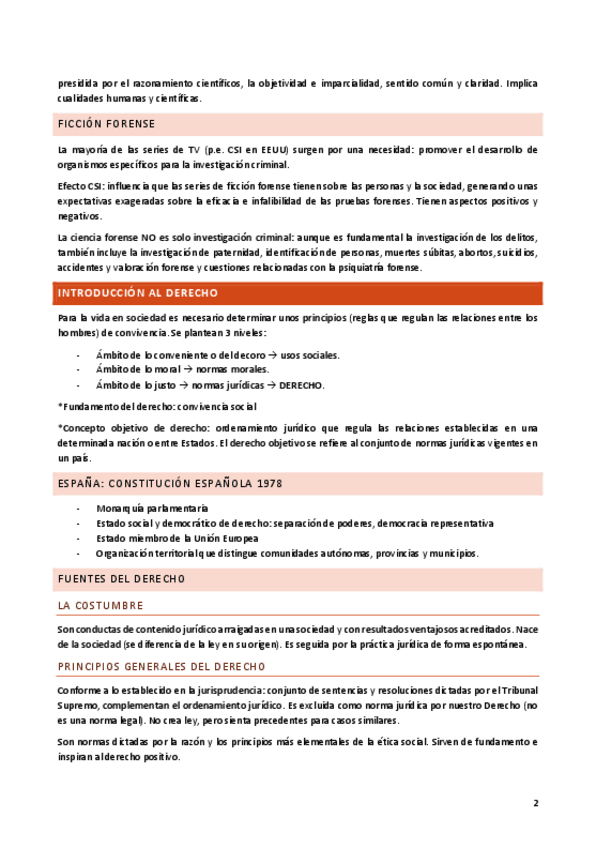 presidida por el razonamiento científicos, la objetividad e imparcialidad, sentido común y claridad. Implica cualidades humanas y científicas.

FICCIÓN FORENSE

La mayoría de las series de TV (p.e. CSI en EEUU) surgen por una necesidad: promover el desarrollo de organismos específicos para la investigación criminal.

Efecto CSI: influencia que las series de ficción forense tienen sobre las personas y la sociedad, generando unas expectativas exageradas sobre la eficacia e infalibilidad de las pruebas forenses. Tienen aspectos positivos y negativos.

La ciencia forense NO es solo investigación criminal: aunque es fundamental la investigación de los delitos, también incluye la investigación de paternidad, identificación de personas, muertes súbitas, abortos, suicidios, accidentes y valoración forense y cuestiones relacionadas con la psiquiatría forense.

INTRODUCCIÓN AL DERECHO

Para la vida en sociedad es necesario determinar unos principios (reglas que regulan las relaciones entre los hombres) de convivencia. Se plantean 3 niveles:

- Ámbito de lo conveniente o del decoro → usos sociales.
- Ámbito de lo moral → normas morales.
- Ámbito de lo justo → normas jurídicas → DERECHO.

*Fundamento del derecho: convivencia social

*Concepto objetivo de derecho: ordenamiento jurídico que regula las relaciones establecidas en una determinada nación o entre Estados. El derecho objetivo se refiere al conjunto de normas jurídicas vigentes en un país.

ESPAÑA: CONSTITUCIÓN ESPAÑOLA 1978

- Monarquía parlamentaria
- Estado social y democrático de derecho: separación de poderes, democracia representativa
- Estado miembro de la Unión Europea
- Organización territorial que distingue comunidades autónomas, provincias y municipios.

FUENTES DEL DERECHO

LA COSTUMBRE

Son conductas de contenido jurídico arraigadas en una sociedad y con resultados ventajosos acreditados. Nace de la sociedad (se diferencia de la ley en su origen). Es seguida por la práctica jurídica de forma espontánea.

PRINCIPIOS GENERALES DEL DERECHO

Conforme a lo establecido en la jurisprudencia: conjunto de sentencias y resoluciones dictadas por el Tribunal Supremo, complementan el ordenamiento jurídico. Es excluida como norma jurídica por nuestro Derecho (no es una norma legal). No crea ley, pero sienta precedentes para casos similares.

Son normas dictadas por la razón y los principios más elementales de la ética social. Sirven de fundamento e inspiran al derecho positivo.

2